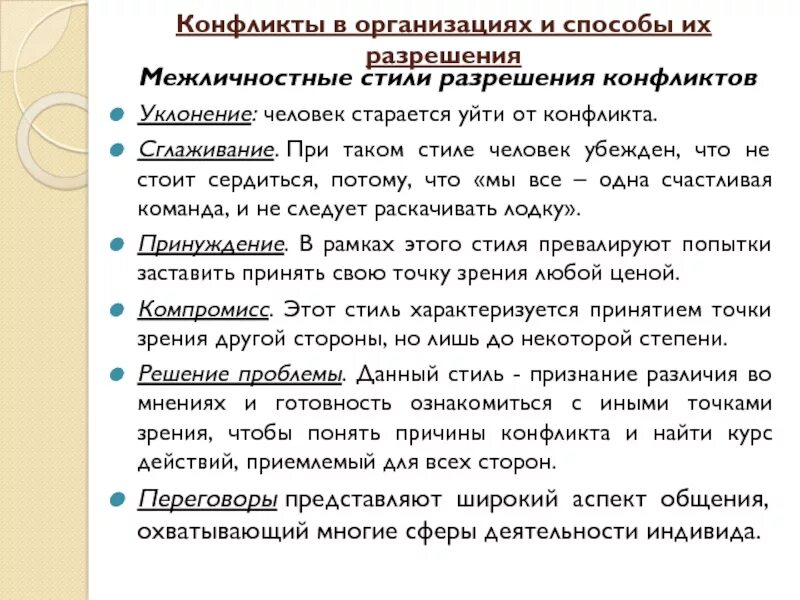 Конфликты в организациях и способы их разрешения

Межличностные стили разрешения конфликтов

Уклонение: человек старается уйти от конфликта.

Сглаживание. При таком стиле человек убежден, что не стоит сердиться, потому, что «мы все – одна счастливая команда, и не следует раскачивать лодку».

Принуждение. В рамках этого стиля превалируют попытки заставить принять свою точку зрения любой ценой.

Компромисс. Этот стиль характеризуется принятием точки зрения другой стороны, но лишь до некоторой степени.

Решение проблемы. Данный стиль - признание различия во мнениях и готовность ознакомиться с иными точками зрения, чтобы понять причины конфликта и найти курс действий, приемлемый для всех сторон.

Переговоры представляют широкий аспект общения, охватывающий многие сферы деятельности индивида.